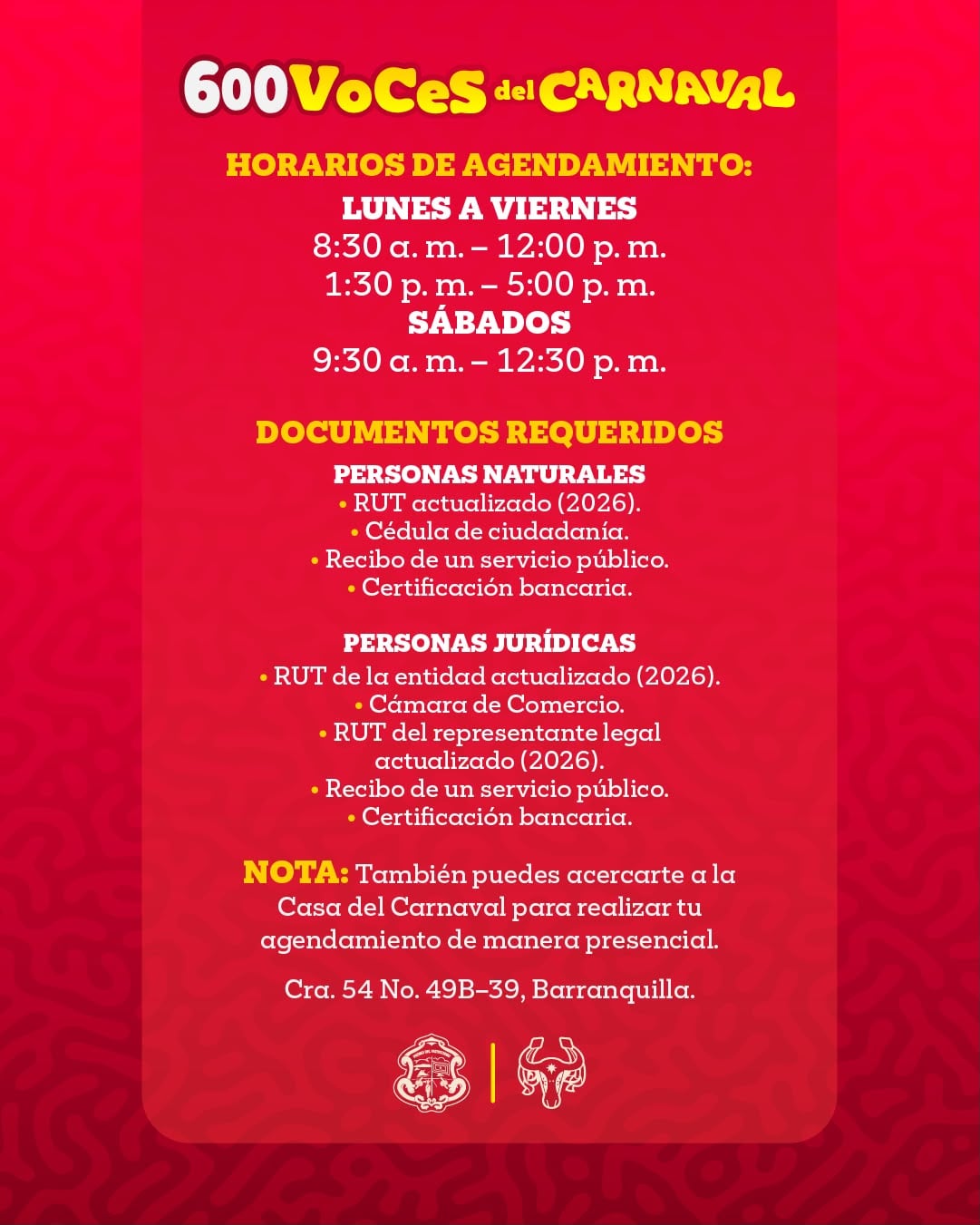 600 VoCeS del CARNAVAL

HORARIOS DE AGENDAMIENTO:
LUNES A VIERNES
8:30 a. m. – 12:00 p. m.
1:30 p. m. – 5:00 p. m.
SÁBADOS
9:30 a. m. – 12:30 p. m.

DOCUMENTOS REQUERIDOS
PERSONAS NATURALES
• RUT actualizado (2026).
• Cédula de ciudadanía.
• Recibo de un servicio público.
• Certificación bancaria.

PERSONAS JURÍDICAS
• RUT de la entidad actualizado (2026).
• Cámara de Comercio.
• RUT del representante legal actualizado (2026).
• Recibo de un servicio público.
• Certificación bancaria.

NOTA: También puedes acercarte a la Casa del Carnaval para realizar tu agendamiento de manera presencial.

Cra. 54 No. 49B–39, Barranquilla.